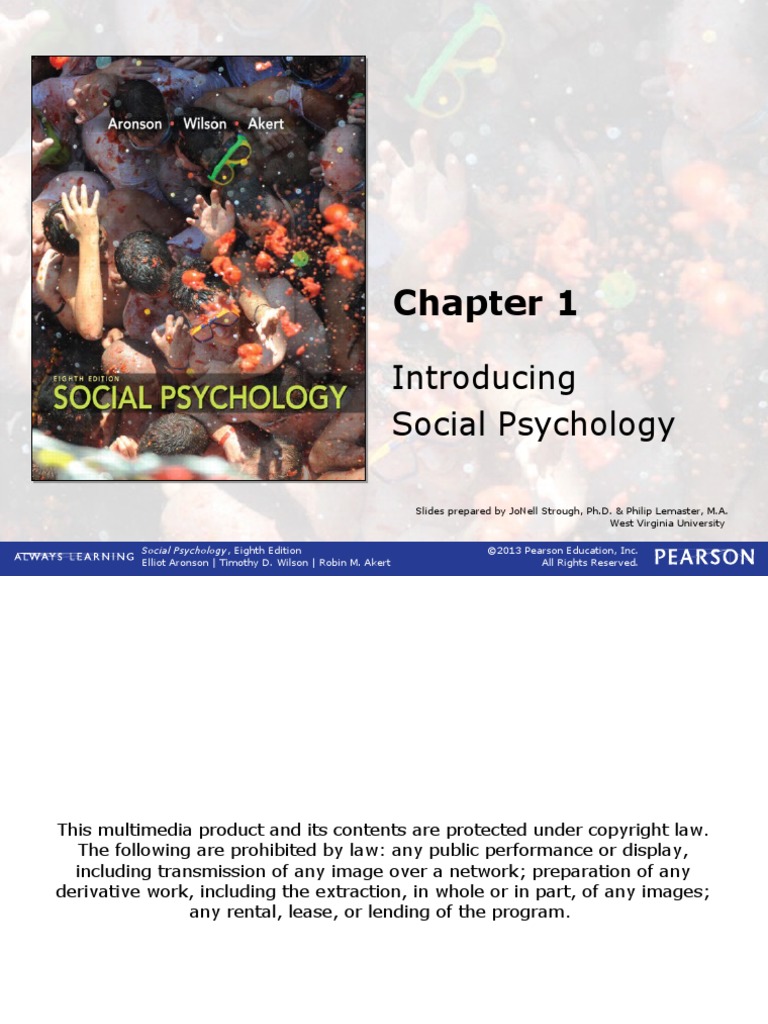 Aronson · Wilson · Akert

EIGHTH EDITION
SOCIAL PSYCHOLOGY

Chapter 1

Introducing
Social Psychology

Slides prepared by JoNell Strough, Ph.D. & Philip Lemaster, M.A.
West Virginia University

ALWAYS LEARNING Social Psychology, Eighth Edition
Elliot Aronson | Timothy D. Wilson | Robin M. Akert

©2013 Pearson Education, Inc.
All Rights Reserved.

PEARSON

This multimedia product and its contents are protected under copyright law. The following are prohibited by law: any public performance or display, including transmission of any image over a network; preparation of any derivative work, including the extraction, in whole or in part, of any images; any rental, lease, or lending of the program.